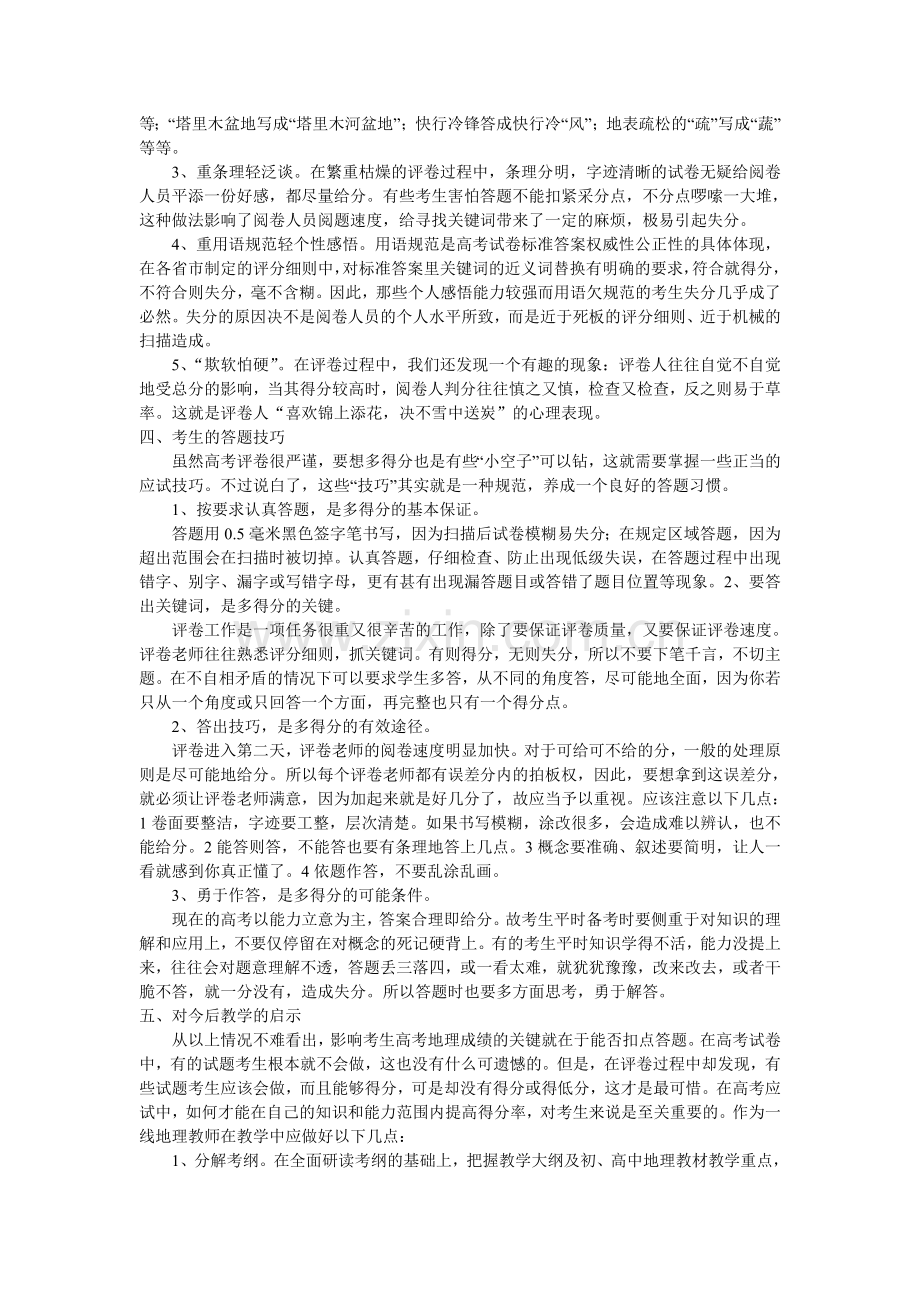 等;“塔里木盆地写成“塔里木河盆地”;快行冷锋答成快行冷“风”;地表疏松的“疏”写成“蔬”等等。

3、重条理轻泛谈。在繁重枯燥的评卷过程中,条理分明,字迹清晰的试卷无疑给阅卷人员平添一份好感,都尽量给分。有些考生害怕答题不能扣紧采分点,不分点啰嗦一大堆,这种做法影响了阅卷人员阅题速度,给寻找关键词带来了一定的麻烦,极易引起失分。

4、重用语规范轻个性感悟。用语规范是高考试卷标准答案权威性公正性的具体体现,在各省市制定的评分细则中,对标准答案里关键词的近义词替换有明确的要求,符合就得分,不符合则失分,毫不含糊。因此,那些个人感悟能力较强而用语欠规范的考生失分几乎成了必然。失分的原因决不是阅卷人员的个人水平所致,而是近于死板的评分细则、近于机械的扫描造成。

5、“欺软怕硬”。在评卷过程中,我们还发现一个有趣的现象:评卷人往往自觉不自觉地受总分的影响,当其得分较高时,阅卷人判分往往慎之又慎,检查又检查,反之则易于草率。这就是评卷人“喜欢锦上添花,决不雪中送炭”的心理表现。

四、考生的答题技巧

虽然高考评卷很严谨,要想多得分也是有些“小空子”可以钻,这就需要掌握一些正当的应试技巧。不过说白了,这些“技巧”其实就是一种规范,养成一个良好的答题习惯。

1、按要求认真答题,是多得分的基本保证。

答题用 0.5 毫米黑色签字笔书写,因为扫描后试卷模糊易失分;在规定区域答题,因为超出范围会在扫描时被切掉。认真答题,仔细检查、防止出现低级失误,在答题过程中出现错字、别字、漏字或写错字母,更有甚有出现漏答题目或答错了题目位置等现象。2、要答出关键词,是多得分的关键。

评卷工作是一项任务很重又很辛苦的工作,除了要保证评卷质量,又要保证评卷速度。评卷老师往往熟悉评分细则,抓关键词。有则得分,无则失分,所以不要下笔千言,不切主题。在不自相矛盾的情况下可以要求学生多答,从不同的角度答,尽可能地全面,因为你若只从一个角度或只回答一个方面,再完整也只有一个得分点。

2、答出技巧,是多得分的有效途径。

评卷进入第二天,评卷老师的阅卷速度明显加快。对于可给可不给的分,一般的处理原则是尽可能地给分。所以每个评卷老师都有误差分内的拍板权,因此,要想拿到这误差分,就必须让评卷老师满意,因为加起来就是好几分了,故应当予以重视。应该注意以下几点:1 卷面要整洁,字迹要工整,层次清楚。如果书写模糊,涂改很多,会造成难以辨认,也不能给分。2 能答则答,不能答也要有条理地答上几点。3 概念要准确、叙述要简明,让人一看就感到你真正懂了。4 依题作答,不要乱涂乱画。

3、勇于作答,是多得分的可能条件。

现在的高考以能力立意为主,答案合理即给分。故考生平时备考时要侧重于对知识的理解和应用上,不要仅停留在对概念的死记硬背上。有的考生平时知识学得不活,能力没提上来,往往会对题意理解不透,答题丢三落四,或一看太难,就犹犹豫豫,改来改去,或者干脆不答,就一分没有,造成失分。所以答题时也要多方面思考,勇于解答。

五、对今后教学的启示

从以上情况不难看出,影响考生高考地理成绩的关键就在于能否扣点答题。在高考试卷中,有的试题考生根本就不会做,这也没有什么可遗憾的。但是,在评卷过程中却发现,有些试题考生应该会做,而且能够得分,可是却没有得分或得低分,这才是最可惜。在高考应试中,如何才能在自己的知识和能力范围内提高得分率,对考生来说是至关重要的。作为一线地理教师在教学中应做好以下几点:

1、分解考纲。在全面研读考纲的基础上,把握教学大纲及初、高中地理教材教学重点,